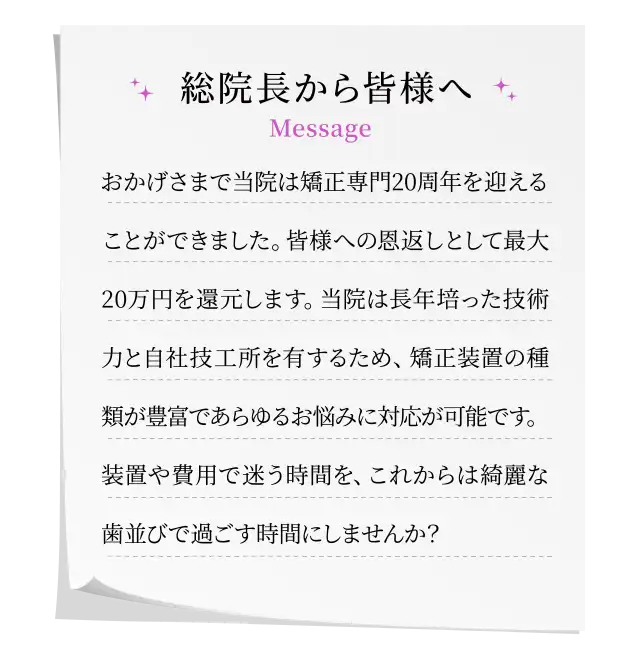 総院長から皆様へ
Message

おかげさまで当院は矯正専門20周年を迎えることができました。皆様への恩返しとして最大20万円を還元します。当院は長年培った技術力と自社技工所を有するため、矯正装置の種類が豊富であらゆるお悩みに対応が可能です。装置や費用で迷う時間を、これからは綺麗な歯並びで過ごす時間にしませんか？